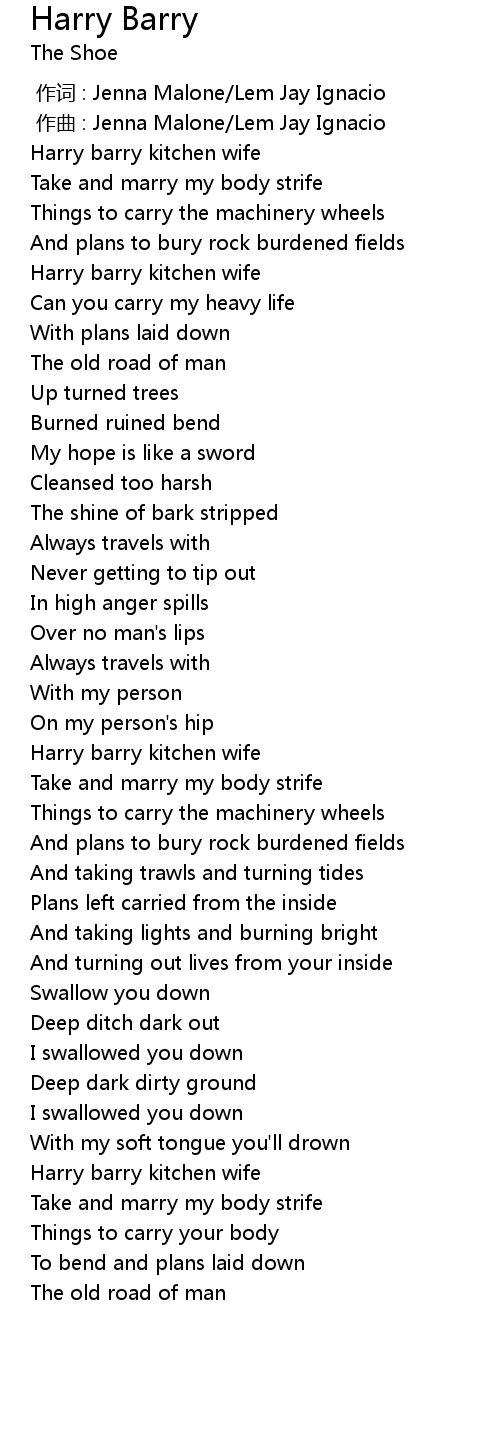 Harry Barry
The Shoe

作词 : Jenna Malone/Lem Jay Ignacio
作曲 : Jenna Malone/Lem Jay Ignacio
Harry barry kitchen wife
Take and marry my body strife
Things to carry the machinery wheels
And plans to bury rock burdened fields
Harry barry kitchen wife
Can you carry my heavy life
With plans laid down
The old road of man
Up turned trees
Burned ruined bend
My hope is like a sword
Cleansed too harsh
The shine of bark stripped
Always travels with
Never getting to tip out
In high anger spills
Over no man's lips
Always travels with
With my person
On my person's hip
Harry barry kitchen wife
Take and marry my body strife
Things to carry the machinery wheels
And plans to bury rock burdened fields
And taking trawls and turning tides
Plans left carried from the inside
And taking lights and burning bright
And turning out lives from your inside
Swallow you down
Deep ditch dark out
I swallowed you down
Deep dark dirty ground
I swallowed you down
With my soft tongue you'll drown
Harry barry kitchen wife
Take and marry my body strife
Things to carry your body
To bend and plans laid down
The old road of man